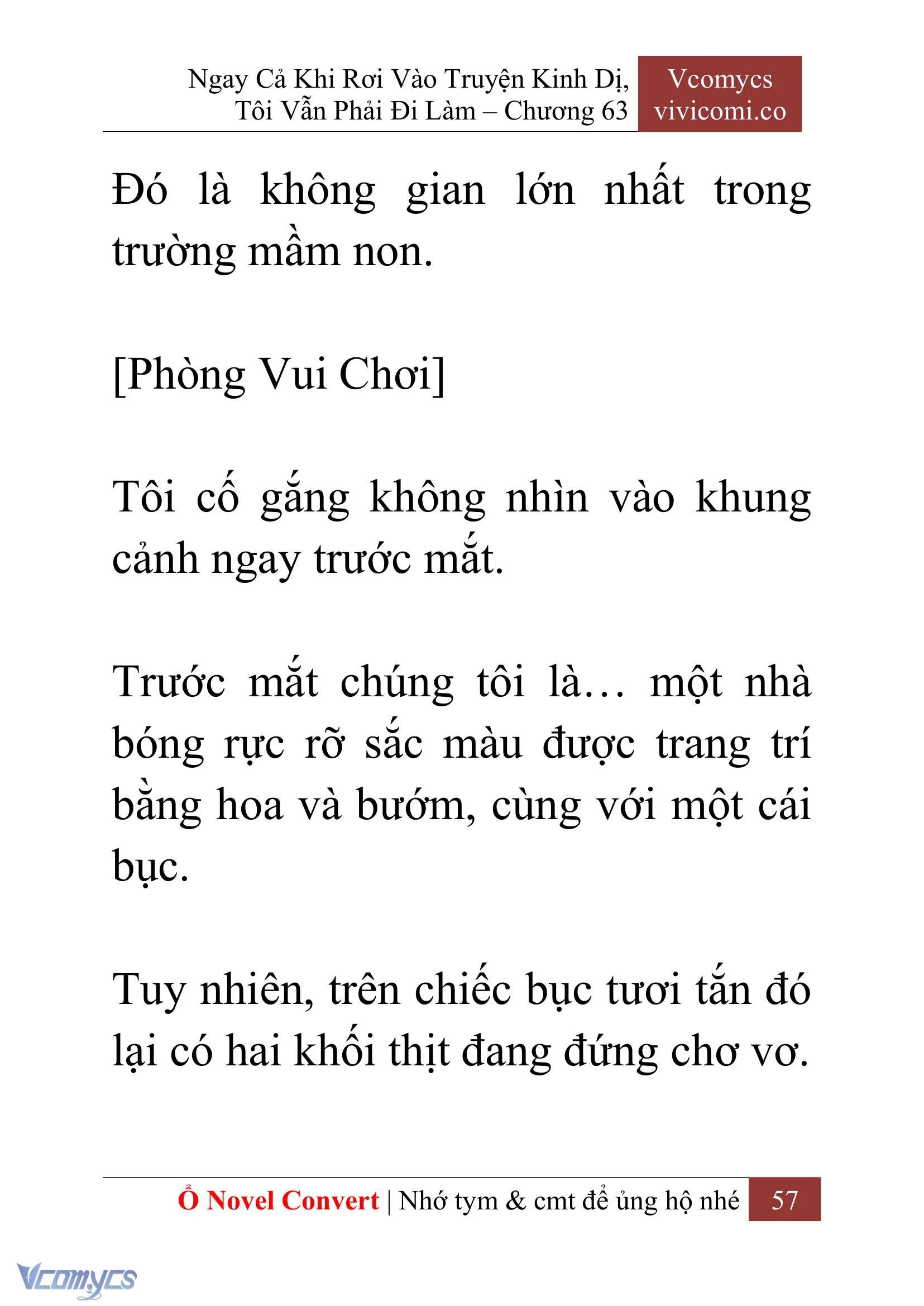 Ngay Cả Khi Rơi Vào Truyện Kinh Dị, Tôi Vẫn Phải Đi Làm – Chương 63

Vcomycs
vivicomi.co

Đó là không gian lớn nhất trong trường mầm non.

[Phòng Vui Chơi]

Tôi cố gắng không nhìn vào khung cảnh ngay trước mắt.

Trước mắt chúng tôi là… một nhà bóng rực rỡ sắc màu được trang trí bằng hoa và bướm, cùng với một cái bục.

Tuy nhiên, trên chiếc bục tươi tắn đó lại có hai khối thịt đang đứng chơ vơ.

Ổ Novel Convert | Nhớ tym & cmt để ủng hộ nhé 57

Vcomycs